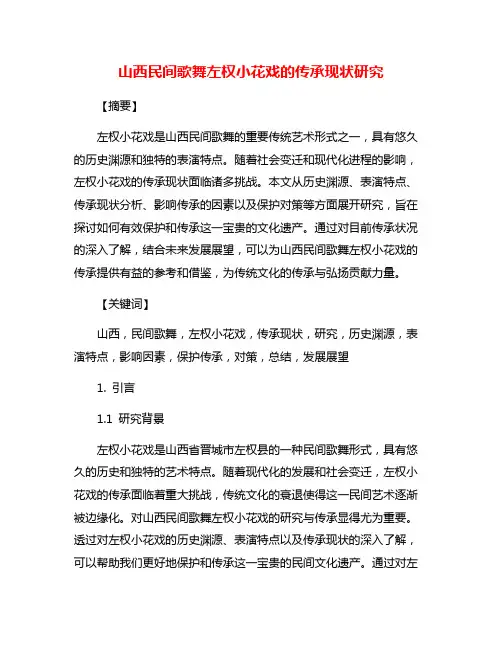 山西民间歌舞左权小花戏的传承现状研究

【摘要】

左权小花戏是山西民间歌舞的重要传统艺术形式之一，具有悠久的历史渊源和独特的表演特点。随着社会变迁和现代化进程的影响，左权小花戏的传承现状面临诸多挑战。本文从历史渊源、表演特点、传承现状分析、影响传承的因素以及保护对策等方面展开研究，旨在探讨如何有效保护和传承这一宝贵的文化遗产。通过对目前传承状况的深入了解，结合未来发展展望，可以为山西民间歌舞左权小花戏的传承提供有益的参考和借鉴，为传统文化的传承与弘扬贡献力量。

【关键词】

山西，民间歌舞，左权小花戏，传承现状，研究，历史渊源，表演特点，影响因素，保护传承，对策，总结，发展展望

1. 引言

1.1 研究背景

左权小花戏是山西省晋城市左权县的一种民间歌舞形式，具有悠久的历史和独特的艺术特点。随着现代化的发展和社会变迁，左权小花戏的传承面临着重大挑战，传统文化的衰退使得这一民间艺术逐渐被边缘化。对山西民间歌舞左权小花戏的研究与传承显得尤为重要。透过对左权小花戏的历史渊源、表演特点以及传承现状的深入了解，可以帮助我们更好地保护和传承这一宝贵的民间文化遗产。通过对左